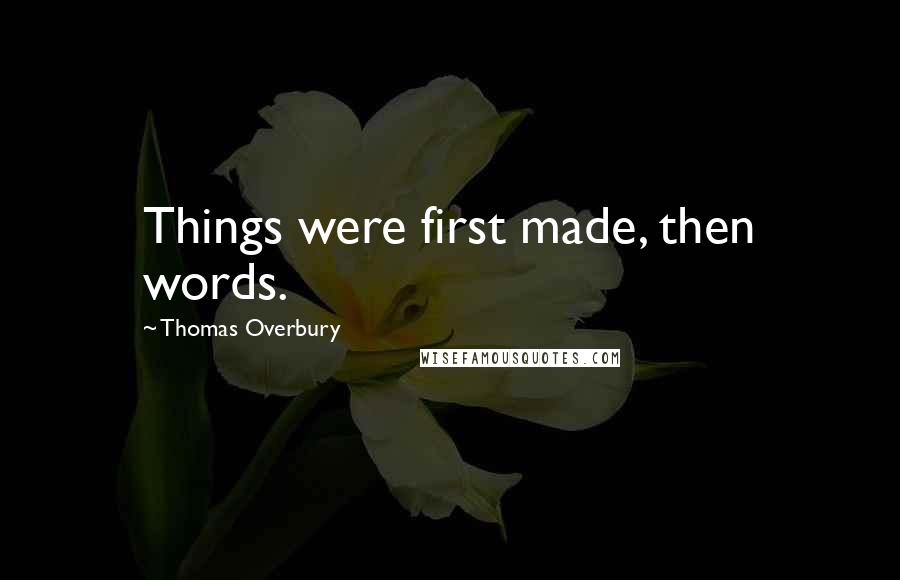 Things were first made, then words.

~Thomas Overbury

WISEFAMOUSQUOTES.COM